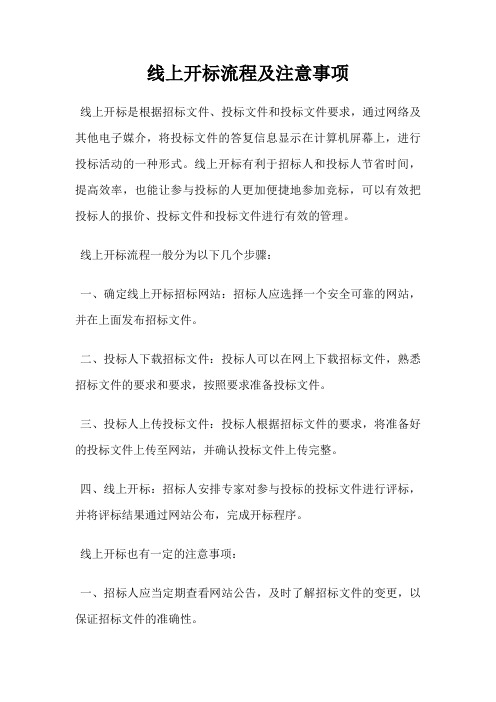 线上开标流程及注意事项

线上开标是根据招标文件、投标文件和投标文件要求，通过网络及其他电子媒介，将投标文件的答复信息显示在计算机屏幕上，进行投标活动的一种形式。线上开标有利于招标人和投标人节省时间，提高效率，也能让参与投标的人更加便捷地参加竞标，可以有效把投标人的报价、投标文件和投标文件进行有效的管理。

线上开标流程一般分为以下几个步骤：

一、确定线上开标招标网站：招标人应选择一个安全可靠的网站，并在上面发布招标文件。

二、投标人下载招标文件：投标人可以在网上下载招标文件，熟悉招标文件的要求和要求，按照要求准备投标文件。

三、投标人上传投标文件：投标人根据招标文件的要求，将准备好的投标文件上传至网站，并确认投标文件上传完整。

四、线上开标：招标人安排专家对参与投标的投标文件进行评标，并将评标结果通过网站公布，完成开标程序。

线上开标也有一定的注意事项：

一、招标人应当定期查看网站公告，及时了解招标文件的变更，以保证招标文件的准确性。